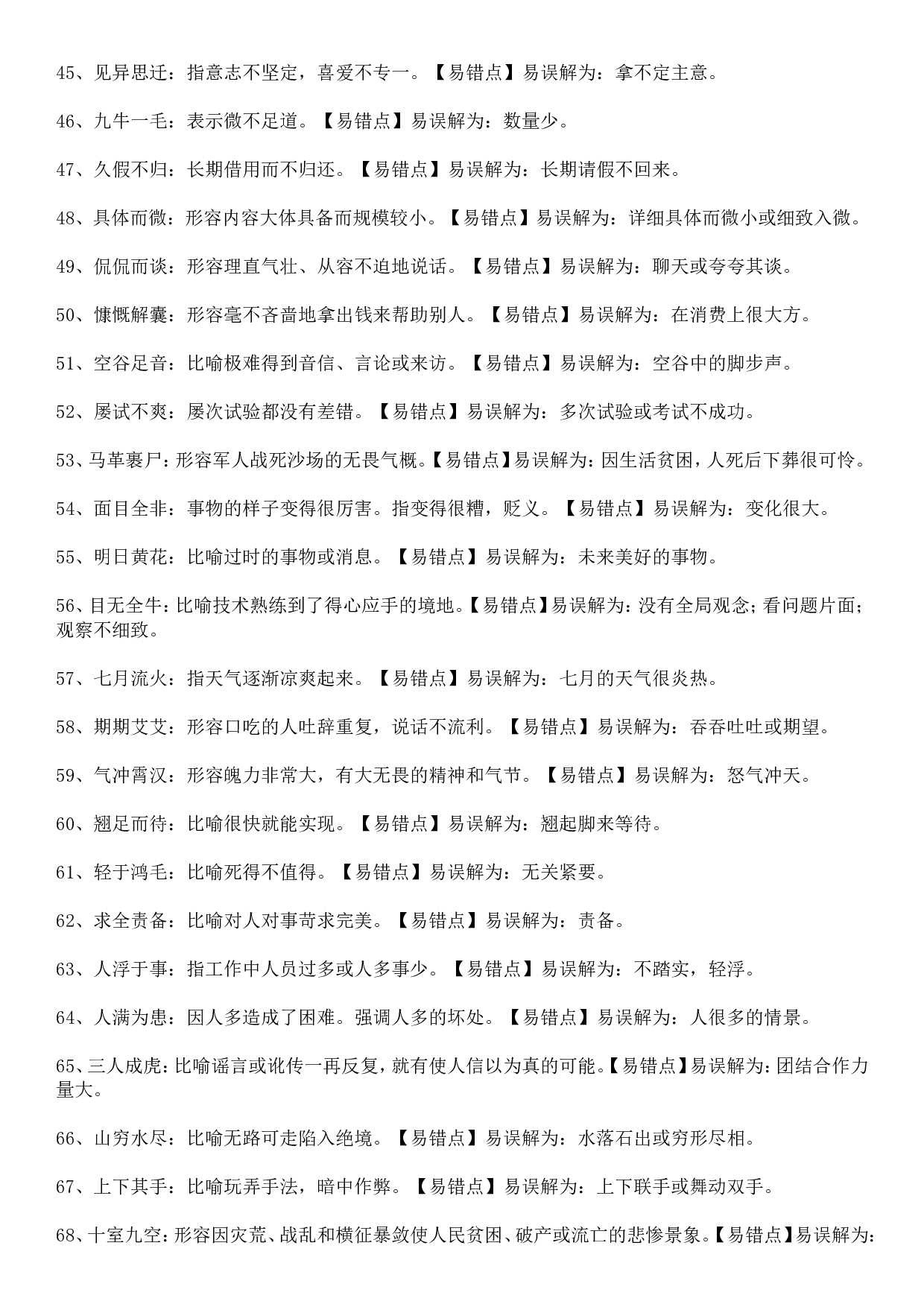 45、见异思迁：指意志不坚定，喜爱不专一。【易错点】易误解为：拿不定主意。

46、九牛一毛：表示微不足道。【易错点】易误解为：数量少。

47、久假不归：长期借用而不归还。【易错点】易误解为：长期请假不回来。

48、具体而微：形容内容大体具备而规模较小。【易错点】易误解为：详细具体而微小或细致入微。

49、侃侃而谈：形容理直气壮、从容不迫地说话。【易错点】易误解为：聊天或夸夸其谈。

50、慷慨解囊：形容毫不吝啬地拿出钱来帮助别人。【易错点】易误解为：在消费上很大方。

51、空谷足音：比喻极难得到音信、言论或来访。【易错点】易误解为：空谷中的脚步声。

52、屡试不爽：屡次试验都没有差错。【易错点】易误解为：多次试验或考试不成功。

53、马革裹尸：形容军人战死沙场的无畏气概。【易错点】易误解为：因生活贫困，人死后下葬很可怜。

54、面目全非：事物的样子变得很厉害。指变得很糟，贬义。【易错点】易误解为：变化很大。

55、明日黄花：比喻过时的事物或消息。【易错点】易误解为：未来美好的事物。

56、目无全牛：比喻技术熟练到了得心应手的境地。【易错点】易误解为：没有全局观念；看问题片面；观察不细致。

57、七月流火：指天气逐渐凉爽起来。【易错点】易误解为：七月的天气很炎热。

58、期期艾艾：形容口吃的人吐辞重复，说话不流利。【易错点】易误解为：吞吞吐吐或期望。

59、气冲霄汉：形容魄力非常大，有大无畏的精神和气节。【易错点】易误解为：怒气冲天。

60、翘足而待：比喻很快就能实现。【易错点】易误解为：翘起脚来等待。

61、轻于鸿毛：比喻死得不值得。【易错点】易误解为：无关紧要。

62、求全责备：比喻对人对事苛求完美。【易错点】易误解为：责备。

63、人浮于事：指工作中人员过多或人多事少。【易错点】易误解为：不踏实，轻浮。

64、人满为患：因人多造成了困难。强调人多的坏处。【易错点】易误解为：人很多的情景。

65、三人成虎：比喻谣言或讹传一再反复，就有使人信以为真的可能。【易错点】易误解为：团结合作力量大。

66、山穷水尽：比喻无路可走陷入绝境。【易错点】易误解为：水落石出或穷形尽相。

67、上下其手：比喻玩弄手法，暗中作弊。【易错点】易误解为：上下联手或舞动双手。

68、十室九空：形容因灾荒、战乱和横征暴敛使人民贫困、破产或流亡的悲惨景象。【易错点】易误解为：